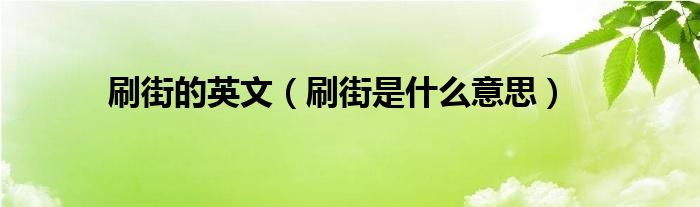 刷街的英文（刷街是什么意思）